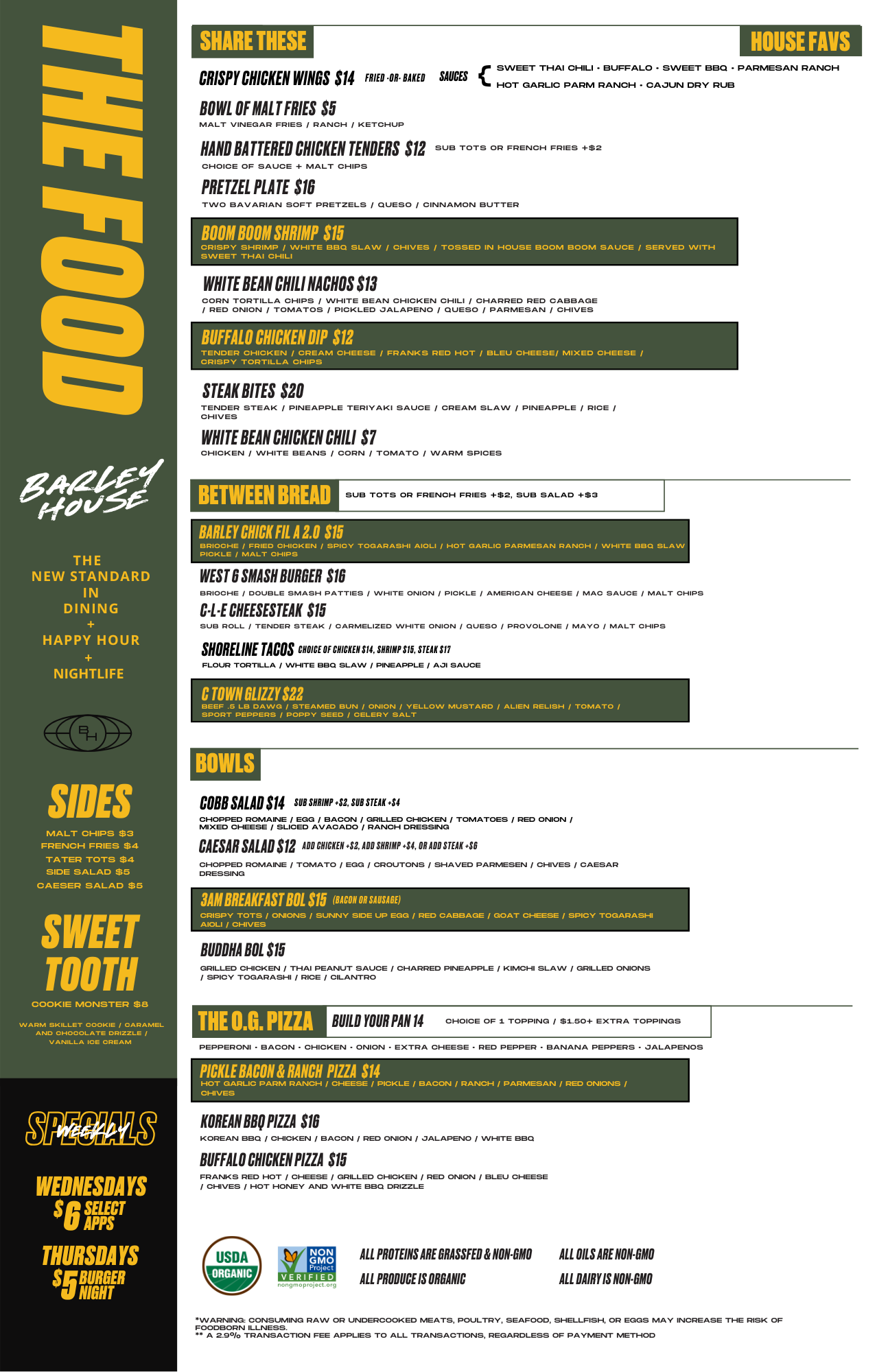 THE FOOD

BARLEY HOUSE

THE NEW STANDARD IN DINING + HAPPY HOUR + NIGHTLIFE

BH

SIDES

MALT CHIPS $3
FRENCH FRIES $4
TATER TOTS $4
SIDE SALAD $5
CAESER SALAD $5

SWEET TOOTH

COOKIE MONSTER $8

WARM SKILLET COOKIE / CARAMEL AND CHOCOLATE DRIZZLE / VANILLA ICE CREAM

WEEKLY SPECIALS

WEDNESDAYS
$6 SELECT APPS

THURSDAYS
$5 BURGER NIGHT

SHARE THESE

HOUSE FAVS

CRISPY CHICKEN WINGS $14 FRIED -OR- BAKED SAUCES { SWEET THAI CHILI • BUFFALO • SWEET BBQ • PARMESAN RANCH
HOT GARLIC PARM RANCH • CAJUN DRY RUB

BOWL OF MALT FRIES $5
MALT VINEGAR FRIES / RANCH / KETCHUP

HAND BATTERED CHICKEN TENDERS $12 SUB TOTS OR FRENCH FRIES +$2
CHOICE OF SAUCE + MALT CHIPS

PRETZEL PLATE $16
TWO BAVARIAN SOFT PRETZELS / QUESO / CINNAMON BUTTER

BOOM BOOM SHRIMP $15
CRISPY SHRIMP / WHITE BBQ SLAW / CHIVES / TOSSED IN HOUSE BOOM BOOM SAUCE / SERVED WITH SWEET THAI CHILI

WHITE BEAN CHILI NACHOS $13
CORN TORTILLA CHIPS / WHITE BEAN CHICKEN CHILI / CHARRED RED CABBAGE / RED ONION / TOMATOS / PICKLED JALAPENO / QUESO / PARMESAN / CHIVES

BUFFALO CHICKEN DIP $12
TENDER CHICKEN / CREAM CHEESE / FRANKS RED HOT / BLEU CHEESE/ MIXED CHEESE / CRISPY TORTILLA CHIPS

STEAK BITES $20
TENDER STEAK / PINEAPPLE TERIYAKI SAUCE / CREAM SLAW / PINEAPPLE / RICE / CHIVES

WHITE BEAN CHICKEN CHILI $7
CHICKEN / WHITE BEANS / CORN / TOMATO / WARM SPICES

BETWEEN BREAD SUB TOTS OR FRENCH FRIES +$2, SUB SALAD +$3

BARLEY CHICK FIL A 2.0 $15
BRIOCHE / FRIED CHICKEN / SPICY TOGARASHI AIOLI / HOT GARLIC PARMESAN RANCH / WHITE BBQ SLAW PICKLE / MALT CHIPS

WEST 6 SMASH BURGER $16
BRIOCHE / DOUBLE SMASH PATTIES / WHITE ONION / PICKLE / AMERICAN CHEESE / MAC SAUCE / MALT CHIPS

C-L-E CHEESESTEAK $15
SUB ROLL / TENDER STEAK / CARMELIZED WHITE ONION / QUESO / PROVOLONE / MAYO / MALT CHIPS

SHORELINE TACOS CHOICE OF CHICKEN $14, SHRIMP $15, STEAK $17
FLOUR TORTILLA / WHITE BBQ SLAW / PINEAPPLE / AJI SAUCE

C TOWN GLIZZY $22
BEEF .5 LB DAWG / STEAMED BUN / ONION / YELLOW MUSTARD / ALIEN RELISH / TOMATO / SPORT PEPPERS / POPPY SEED / CELERY SALT

BOWLS

COBB SALAD $14 SUB SHRIMP +$2, SUB STEAK +$4
CHOPPED ROMAINE / EGG / BACON / GRILLED CHICKEN / TOMATOES / RED ONION / MIXED CHEESE / SLICED AVACADO / RANCH DRESSING

CAESAR SALAD $12 ADD CHICKEN +$2, ADD SHRIMP +$4, OR ADD STEAK +$6
CHOPPED ROMAINE / TOMATO / EGG / CROUTONS / SHAVED PARMESEN / CHIVES / CAESAR DRESSING

3AM BREAKFAST BOL $15 (BACON OR SAUSAGE)
CRISPY TOTS / ONIONS / SUNNY SIDE UP EGG / RED CABBAGE / GOAT CHEESE / SPICY TOGARASHI AIOLI / CHIVES

BUDDHA BOL $15
GRILLED CHICKEN / THAI PEANUT SAUCE / CHARRED PINEAPPLE / KIMCHI SLAW / GRILLED ONIONS / SPICY TOGARASHI / RICE / CILANTRO

THE O.G. PIZZA BUILD YOUR PAN 14 CHOICE OF 1 TOPPING / $1.50+ EXTRA TOPPINGS
PEPPERONI • BACON • CHICKEN • ONION • EXTRA CHEESE • RED PEPPER • BANANA PEPPERS • JALAPENOS

PICKLE BACON & RANCH PIZZA $14
HOT GARLIC PARM RANCH / CHEESE / PICKLE / BACON / RANCH / PARMESAN / RED ONIONS / CHIVES

KOREAN BBQ PIZZA $16
KOREAN BBQ / CHICKEN / BACON / RED ONION / JALAPENO / WHITE BBQ

BUFFALO CHICKEN PIZZA $15
FRANKS RED HOT / CHEESE / GRILLED CHICKEN / RED ONION / BLEU CHEESE / CHIVES / HOT HONEY AND WHITE BBQ DRIZZLE

USDA ORGANIC

NON GMO Project VERIFIED nongmoproject.org

ALL PROTEINS ARE GRASSFED & NON-GMO
ALL PRODUCE IS ORGANIC
ALL OILS ARE NON-GMO
ALL DAIRY IS NON-GMO

*WARNING: CONSUMING RAW OR UNDERCOOKED MEATS, POULTRY, SEAFOOD, SHELLFISH, OR EGGS MAY INCREASE THE RISK OF FOODBORN ILLNESS.
** A 2.9% TRANSACTION FEE APPLIES TO ALL TRANSACTIONS, REGARDLESS OF PAYMENT METHOD